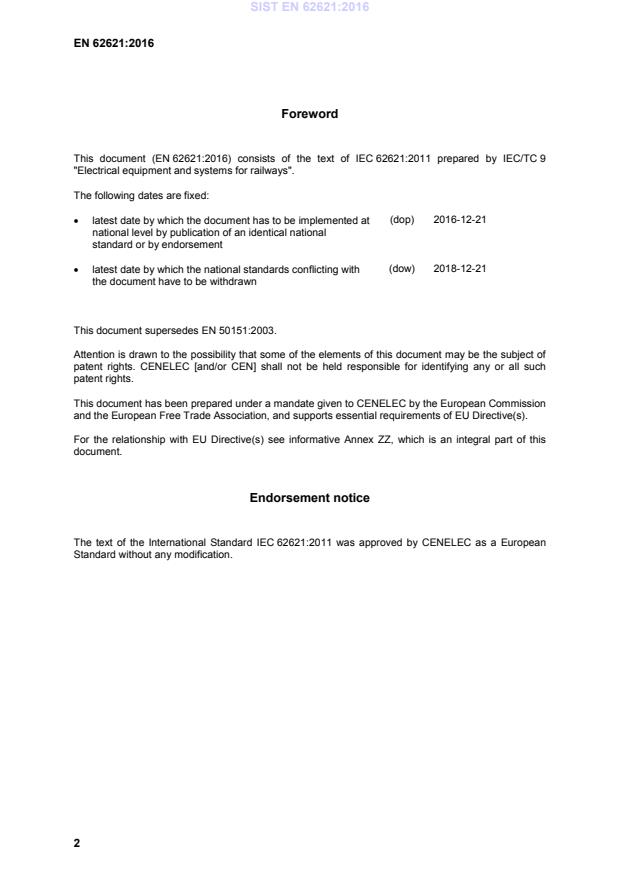 SIST EN 62621:2016

EN 62621:2016

Foreword

This document (EN 62621:2016) consists of the text of IEC 62621:2011 prepared by IEC/TC 9 "Electrical equipment and systems for railways".

The following dates are fixed:

• latest date by which the document has to be implemented at national level by publication of an identical national standard or by endorsement (dop) 2016-12-21

• latest date by which the national standards conflicting with the document have to be withdrawn (dow) 2018-12-21

This document supersedes EN 50151:2003.

Attention is drawn to the possibility that some of the elements of this document may be the subject of patent rights. CENELEC [and/or CEN] shall not be held responsible for identifying any or all such patent rights.

This document has been prepared under a mandate given to CENELEC by the European Commission and the European Free Trade Association, and supports essential requirements of EU Directive(s).

For the relationship with EU Directive(s) see informative Annex ZZ, which is an integral part of this document.

Endorsement notice

The text of the International Standard IEC 62621:2011 was approved by CENELEC as a European Standard without any modification.

2